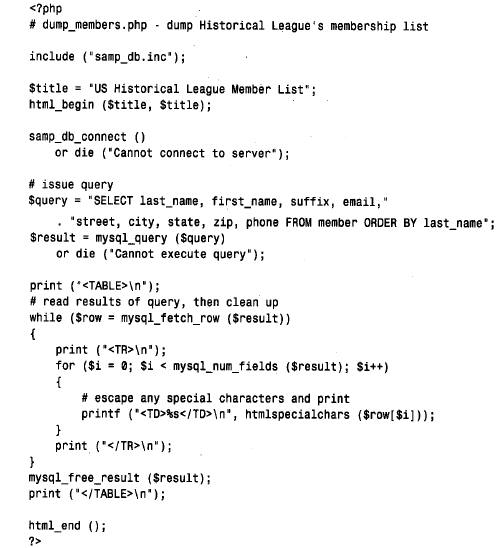 <?php
# dump_members.php - dump Historical League's membership list

include ("samp_db.inc");

$title = "US Historical League Member List";
html_begin ($title, $title);

samp_db_connect ()
    or die ("Cannot connect to server");

# issue query
$query = "SELECT last_name, first_name, suffix, email,"
    . "street, city, state, zip, phone FROM member ORDER BY last_name";
$result = mysql_query ($query)
    or die ("Cannot execute query");

print ("<TABLE>\n");
# read results of query, then clean up
while ($row = mysql_fetch_row ($result))
{
    print ("<TR>\n");
    for ($i = 0; $i < mysql_num_fields ($result); $i++)
    {
        # escape any special characters and print
        printf ("<TD>%s</TD>\n", htmlspecialchars ($row[$i]));
    }
    print ("</TR>\n");
}
mysql_free_result ($result);
print ("</TABLE>\n");

html_end ();
?>